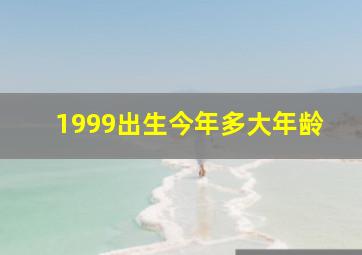 1999出生今年多大年龄